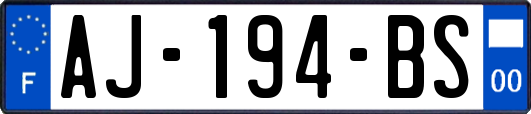 F
AJ-194-BS
00